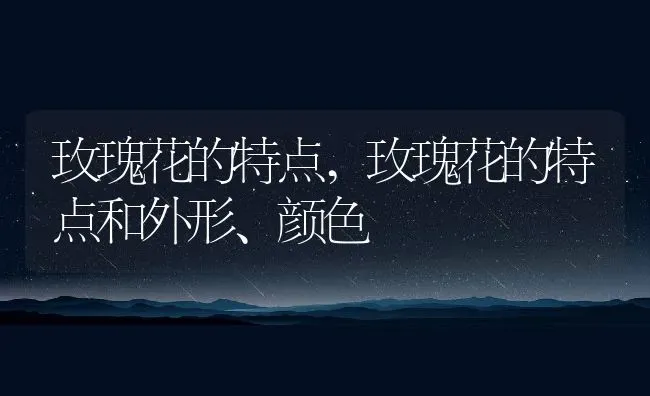 玫瑰花的特点，玫瑰花的特点和外形、颜色